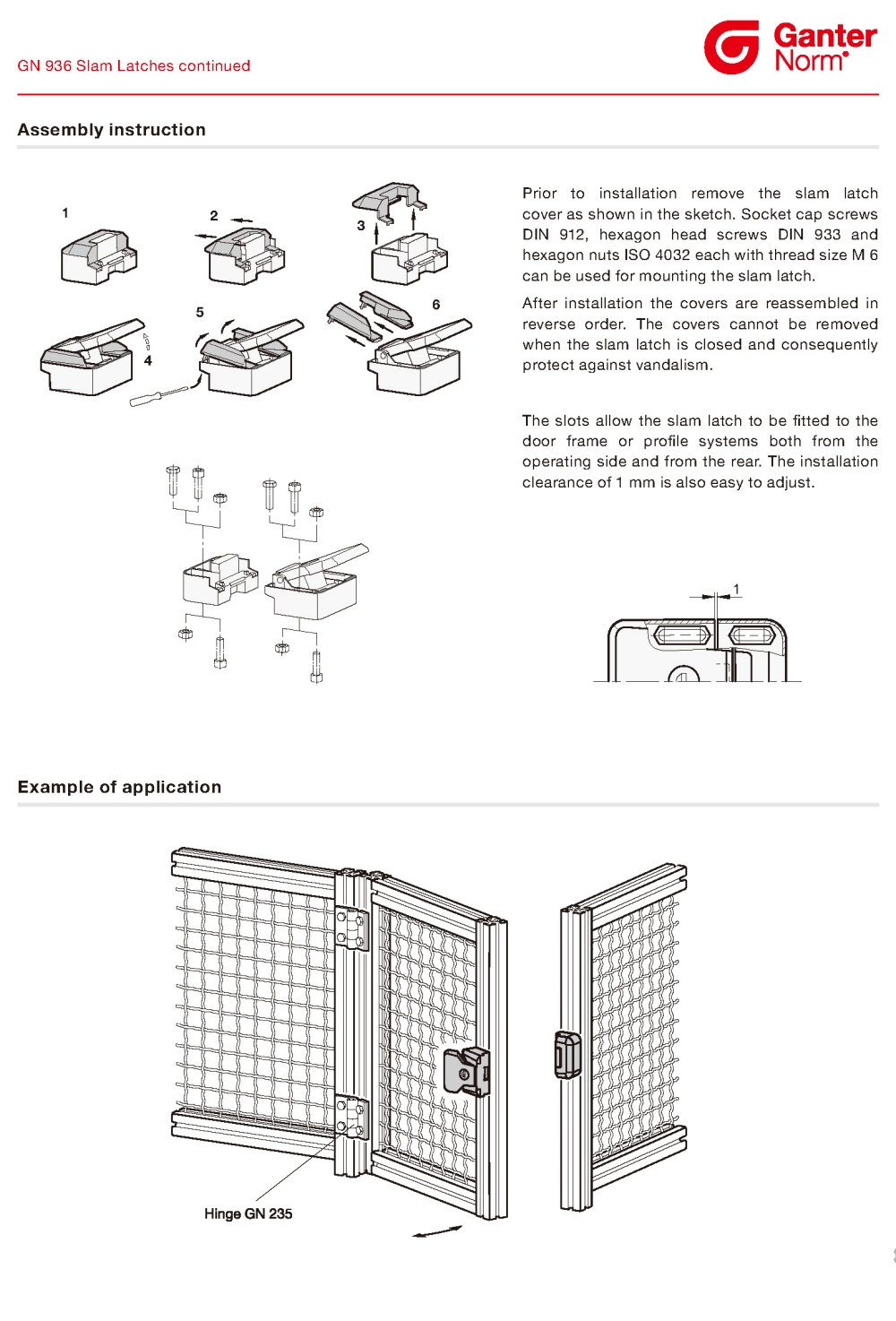 GN 936 Slam Latches continued

Ganter Norm®

Assembly instruction

1

2

3

4

5

6

Prior to installation remove the slam latch cover as shown in the sketch. Socket cap screws DIN 912, hexagon head screws DIN 933 and hexagon nuts ISO 4032 each with thread size M 6 can be used for mounting the slam latch.

After installation the covers are reassembled in reverse order. The covers cannot be removed when the slam latch is closed and consequently protect against vandalism.

The slots allow the slam latch to be fitted to the door frame or profile systems both from the operating side and from the rear. The installation clearance of 1 mm is also easy to adjust.

1

Example of application

Hinge GN 235